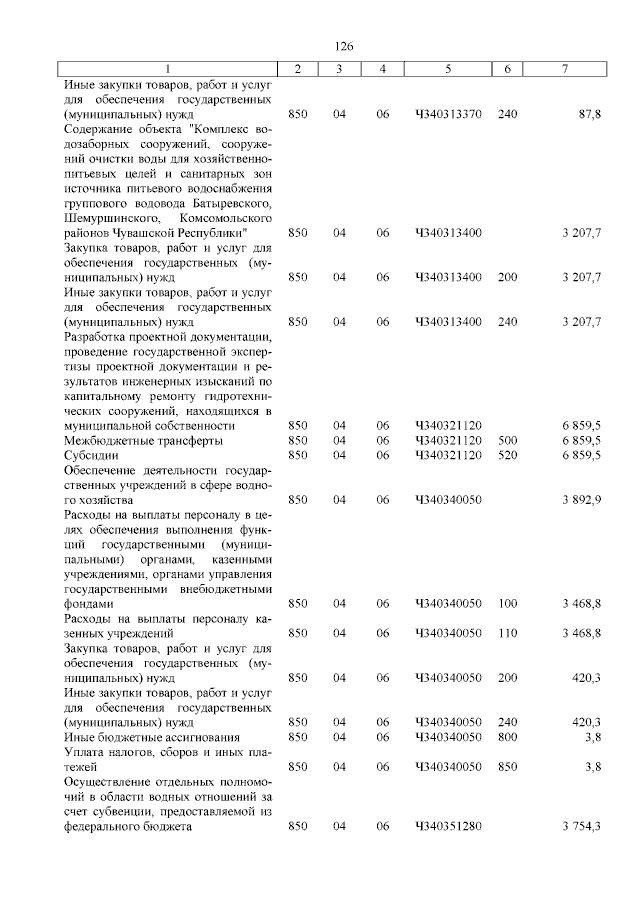 126

| 1 | 2 | 3 | 4 | 5 | 6 | 7 |
|---|---|---|---|---|---|---|
| Иные закупки товаров, работ и услуг для обеспечения государственных (муниципальных) нужд | 850 | 04 | 06 | Ч340313370 | 240 | 87,8 |
| Содержание объекта "Комплекс водозаборных сооружений, сооружений очистки воды для хозяйственно-питьевых целей и санитарных зон источника питьевого водоснабжения группового водовода Батыревского, Шемуршинского, Комсомольского районов Чувашской Республики" | 850 | 04 | 06 | Ч340313400 | | 3 207,7 |
| Закупка товаров, работ и услуг для обеспечения государственных (муниципальных) нужд | 850 | 04 | 06 | Ч340313400 | 200 | 3 207,7 |
| Иные закупки товаров, работ и услуг для обеспечения государственных (муниципальных) нужд | 850 | 04 | 06 | Ч340313400 | 240 | 3 207,7 |
| Разработка проектной документации, проведение государственной экспертизы проектной документации и результатов инженерных изысканий по капитальному ремонту гидротехнических сооружений, находящихся в муниципальной собственности | 850 | 04 | 06 | Ч340321120 | | 6 859,5 |
| Межбюджетные трансферты | 850 | 04 | 06 | Ч340321120 | 500 | 6 859,5 |
| Субсидии | 850 | 04 | 06 | Ч340321120 | 520 | 6 859,5 |
| Обеспечение деятельности государственных учреждений в сфере водного хозяйства | 850 | 04 | 06 | Ч340340050 | | 3 892,9 |
| Расходы на выплаты персоналу в целях обеспечения выполнения функций государственными (муниципальными) органами, казенными учреждениями, органами управления государственными внебюджетными фондами | 850 | 04 | 06 | Ч340340050 | 100 | 3 468,8 |
| Расходы на выплаты персоналу казенных учреждений | 850 | 04 | 06 | Ч340340050 | 110 | 3 468,8 |
| Закупка товаров, работ и услуг для обеспечения государственных (муниципальных) нужд | 850 | 04 | 06 | Ч340340050 | 200 | 420,3 |
| Иные закупки товаров, работ и услуг для обеспечения государственных (муниципальных) нужд | 850 | 04 | 06 | Ч340340050 | 240 | 420,3 |
| Иные бюджетные ассигнования | 850 | 04 | 06 | Ч340340050 | 800 | 3,8 |
| Уплата налогов, сборов и иных платежей | 850 | 04 | 06 | Ч340340050 | 850 | 3,8 |
| Осуществление отдельных полномочий в области водных отношений за счет субвенции, предоставляемой из федерального бюджета | 850 | 04 | 06 | Ч340351280 | | 3 754,3 |